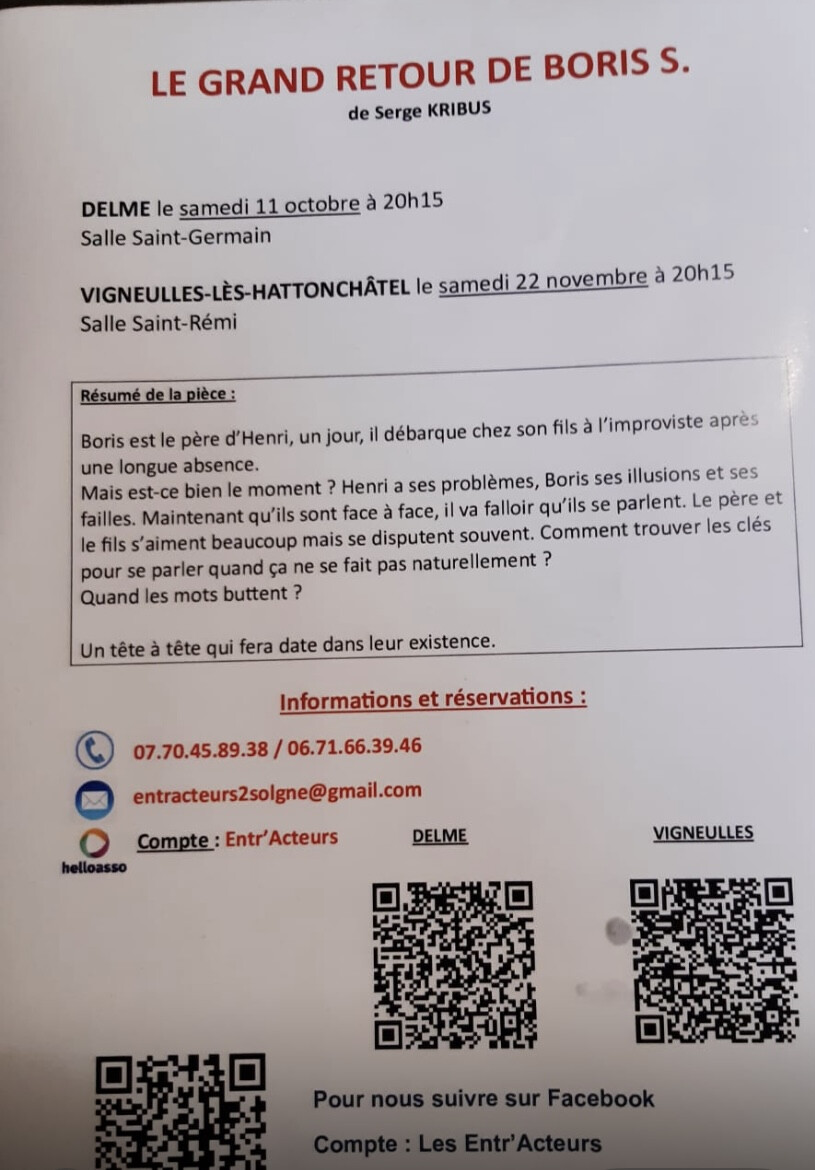 LE GRAND RETOUR DE BORIS S.
de Serge KRIBUS

DELME le samedi 11 octobre à 20h15
Salle Saint-Germain

VIGNEULLES-LÈS-HATTONCHÂTEL le samedi 22 novembre à 20h15
Salle Saint-Rémi

Résumé de la pièce :

Boris est le père d'Henri, un jour, il débarque chez son fils à l'improviste après une longue absence.
Mais est-ce bien le moment ? Henri a ses problèmes, Boris ses illusions et ses failles. Maintenant qu'ils sont face à face, il va falloir qu'ils se parlent. Le père et le fils s'aiment beaucoup mais se disputent souvent. Comment trouver les clés pour se parler quand ça ne se fait pas naturellement ?
Quand les mots buttent ?

Un tête à tête qui fera date dans leur existence.

Informations et réservations :

07.70.45.89.38 / 06.71.66.39.46

entracteurs2solgne@gmail.com

helloasso
Compte : Entr'Acteurs

DELME

VIGNEULLES

Pour nous suivre sur Facebook
Compte : Les Entr'Acteurs